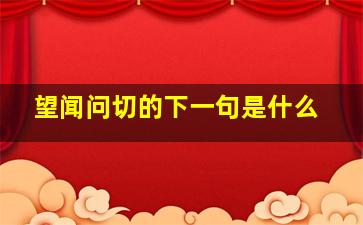 望闻问切的下一句是什么